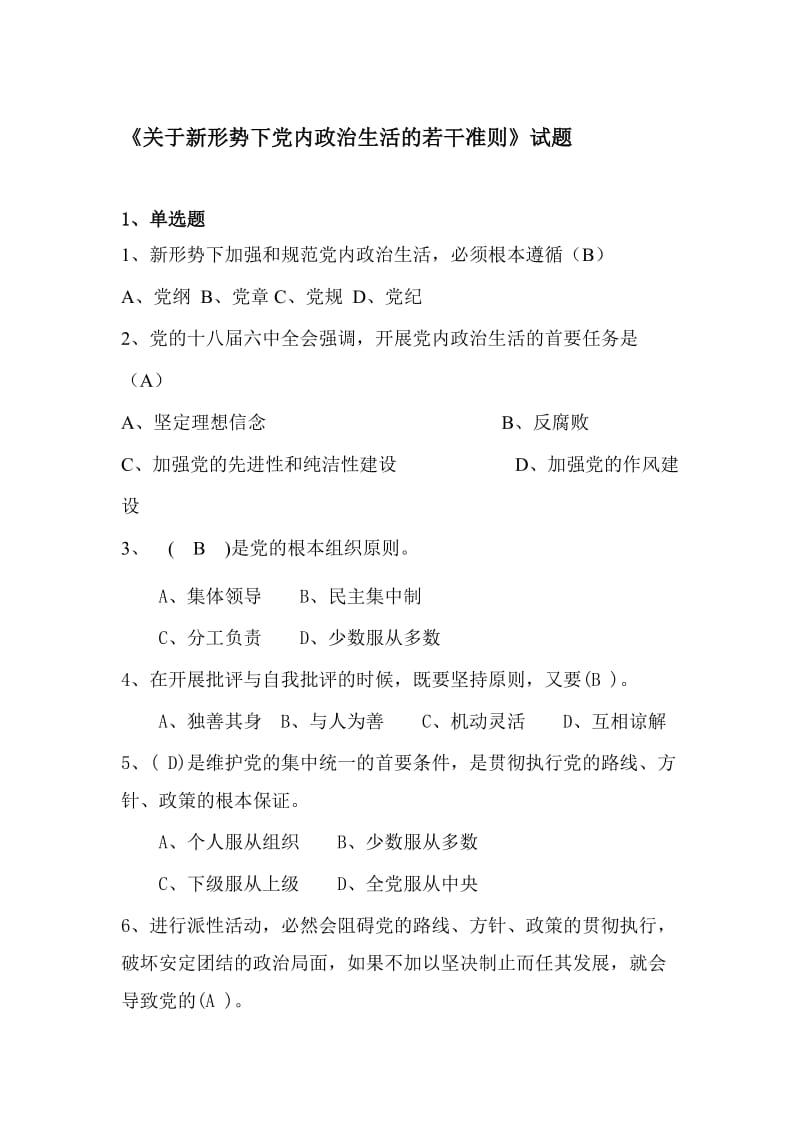 《关于新形势下党内政治生活的若干准则》试题

1、单选题

1、新形势下加强和规范党内政治生活，必须根本遵循（B）

A、党纲 B、党章 C、党规 D、党纪

2、党的十八届六中全会强调，开展党内政治生活的首要任务是（A）

A、坚定理想信念 B、反腐败

C、加强党的先进性和纯洁性建设 D、加强党的作风建设

3、 ( B )是党的根本组织原则。

A、集体领导 B、民主集中制

C、分工负责 D、少数服从多数

4、在开展批评与自我批评的时候，既要坚持原则，又要(B )。

A、独善其身 B、与人为善 C、机动灵活 D、互相谅解

5、( D)是维护党的集中统一的首要条件，是贯彻执行党的路线、方针、政策的根本保证。

A、个人服从组织 B、少数服从多数

C、下级服从上级 D、全党服从中央

6、进行派性活动，必然会阻碍党的路线、方针、政策的贯彻执行，破坏安定团结的政治局面，如果不加以坚决制止而任其发展，就会导致党的(A )。